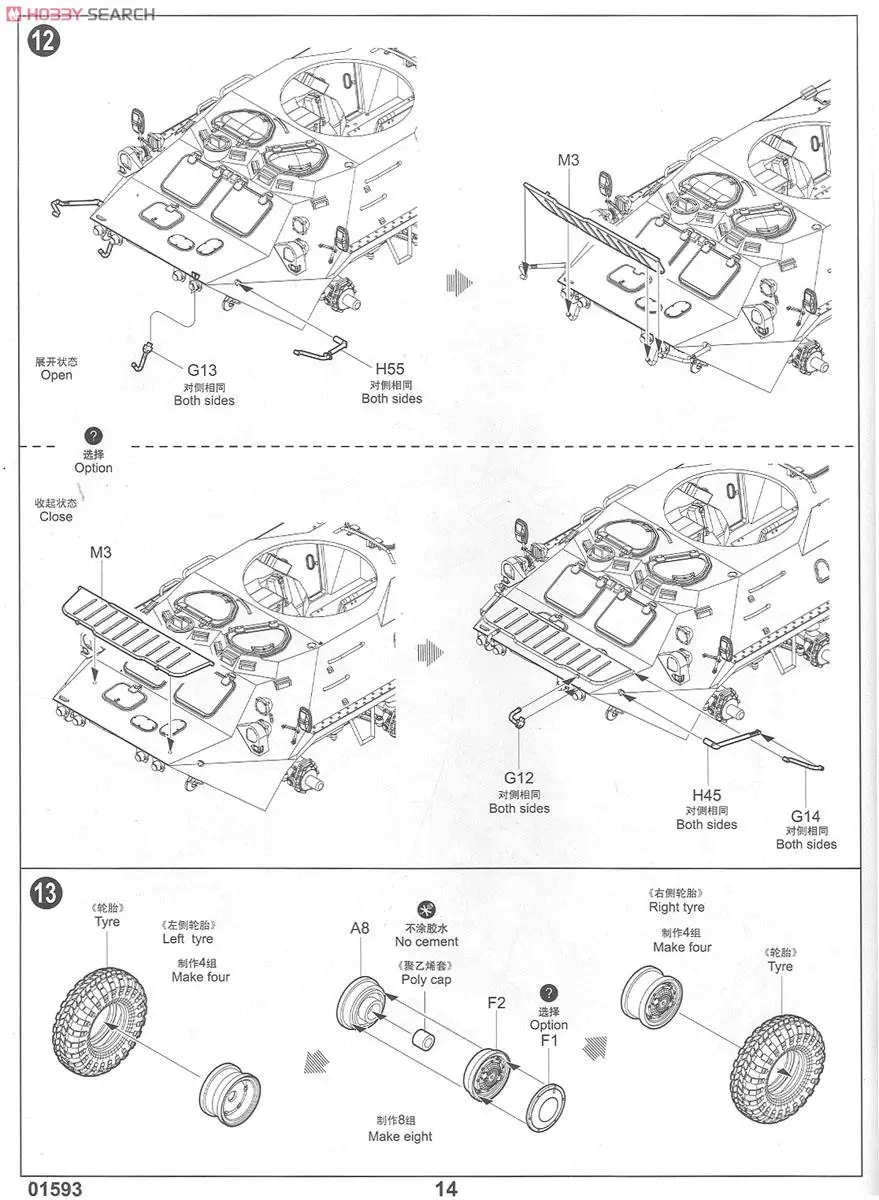 HOBBY SEARCH

12

M3

展开状态
Open

G13
对侧相同
Both sides

H55
对侧相同
Both sides

?
选择
Option

收起状态
Close

M3

G12
对侧相同
Both sides

H45
对侧相同
Both sides

G14
对侧相同
Both sides

13

《轮胎》
Tyre

《左侧轮胎》
Left tyre

制作4组
Make four

A8

不涂胶水
No cement

《聚乙烯套》
Poly cap

F2

?
选择
Option
F1

制作8组
Make eight

《右侧轮胎》
Right tyre

制作4组
Make four

《轮胎》
Tyre

01593

14